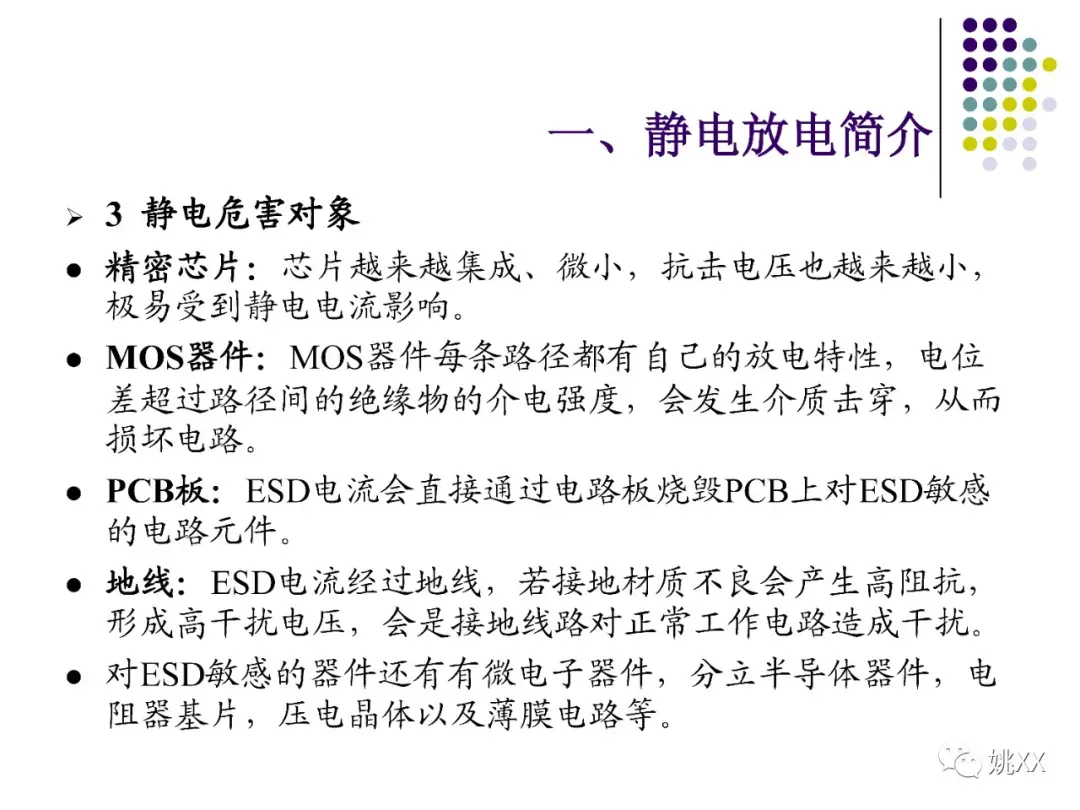 一、静电放电简介

➢ 3 静电危害对象

• 精密芯片：芯片越来越集成、微小，抗击电压也越来越小，极易受到静电电流影响。

• MOS器件：MOS器件每条路径都有自己的放电特性，电位差超过路径间的绝缘物的介电强度，会发生介质击穿，从而损坏电路。

• PCB板：ESD电流会直接通过电路板烧毁PCB上对ESD敏感的电路元件。

• 地线：ESD电流经过地线，若接地材质不良会产生高阻抗，形成高干扰电压，会是接地线路对正常工作电路造成干扰。

• 对ESD敏感的器件还有有微电子器件，分立半导体器件，电阻器基片，压电晶体以及薄膜电路等。

姚XX